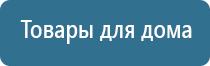 Товары для дома